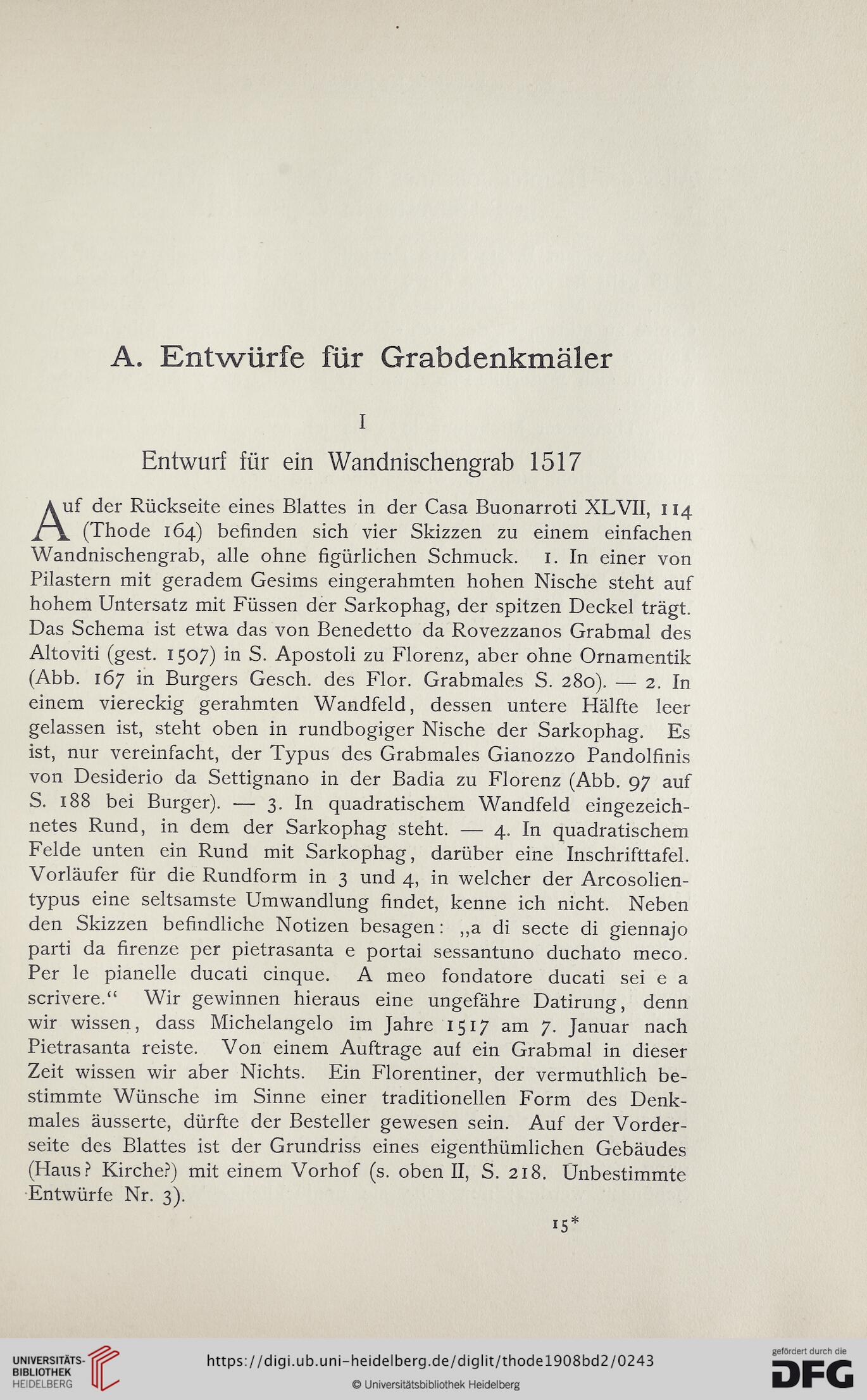 A. Entwürfe für Grabdenkmäler

I

Entwurf für ein Wandnischengrab 1517

Auf der Rückseite eines Blattes in der Casa Buonarroti XLVII, 114 (Thode 164) befinden sich vier Skizzen zu einem einfachen Wandnischengrab, alle ohne figürlichen Schmuck. 1. In einer von Pilastern mit geradem Gesims eingerahmten hohen Nische steht auf hohem Untersatz mit Füssen der Sarkophag, der spitzen Deckel trägt. Das Schema ist etwa das von Benedetto da Rovezzanos Grabmal des Altoviti (gest. 1507) in S. Apostoli zu Florenz, aber ohne Ornamentik (Abb. 167 in Burgers Gesch. des Flor. Grabmales S. 280). — 2. In einem viereckig gerahmten Wandfeld, dessen untere Hälfte leer gelassen ist, steht oben in rundbogiger Nische der Sarkophag. Es ist, nur vereinfacht, der Typus des Grabmales Gianozzo Pandolfinis von Desiderio da Settignano in der Badia zu Florenz (Abb. 97 auf S. 188 bei Burger). — 3. In quadratischem Wandfeld eingezeichnetes Rund, in dem der Sarkophag steht. — 4. In quadratischem Felde unten ein Rund mit Sarkophag, darüber eine Inschrifttafel. Vorläufer für die Rundform in 3 und 4, in welcher der Arcosolientypus eine seltsamste Umwandlung findet, kenne ich nicht. Neben den Skizzen befindliche Notizen besagen: „a di secte di giennajo parti da firenze per pietrasanta e portai sessantuno duchato meco. Per le pianelle ducati cinque. A meo fondatore ducati sei e a scrivere.“ Wir gewinnen hieraus eine ungefähre Datirung, denn wir wissen, dass Michelangelo im Jahre 1517 am 7. Januar nach Pietrasanta reiste. Von einem Auftrage auf ein Grabmal in dieser Zeit wissen wir aber Nichts. Ein Florentiner, der vermuthlich bestimmte Wünsche im Sinne einer traditionellen Form des Denkmales äusserte, dürfte der Besteller gewesen sein. Auf der Vorderseite des Blattes ist der Grundriss eines eigenthümlichen Gebäudes (Haus? Kirche?) mit einem Vorhof (s. oben II, S. 218. Unbestimmte Entwürfe Nr. 3).

15*

UNIVERSITÄTS-BIBLIOTHEK HEIDELBERG
https://digi.ub.uni-heidelberg.de/diglit/thode1908bd2/0243
© Universitätsbibliothek Heidelberg
gefördert durch die DFG